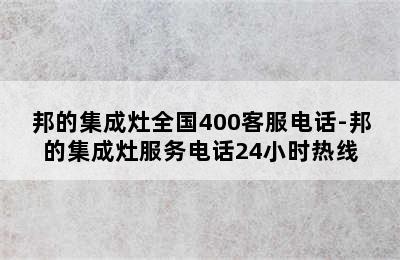 邦的集成灶全国400客服电话-邦的集成灶服务电话24小时热线